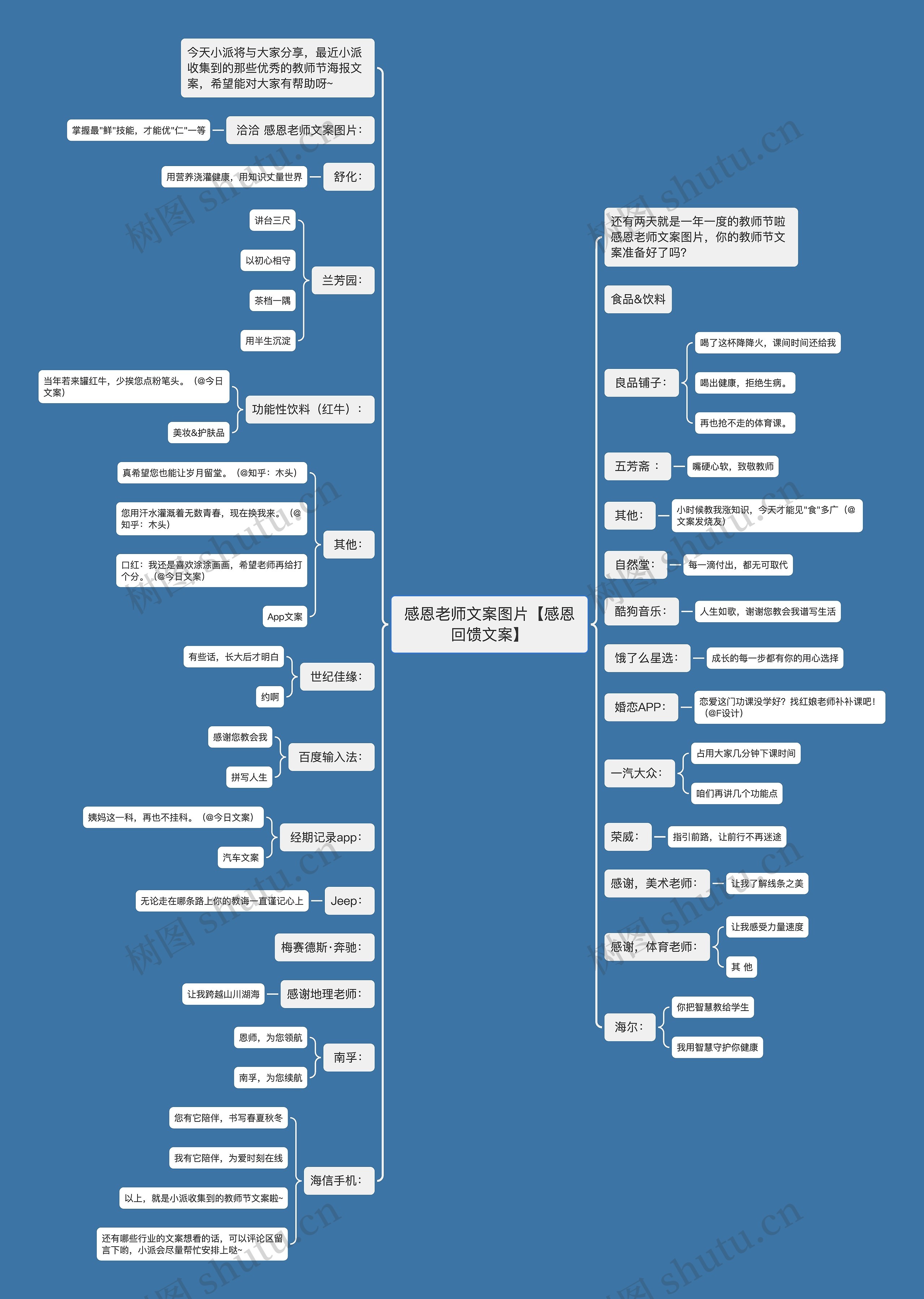 感恩老师文案图片【感恩回馈文案】

今天小派将与大家分享，最近小派收集到的那些优秀的教师节海报文案，希望能对大家有帮助呀~

洽洽 感恩老师文案图片：
掌握最"鲜"技能，才能优"仁"一等

舒化：
用营养浇灌健康，用知识丈量世界

兰芳园：
讲台三尺
以初心相守
茶档一隅
用半生沉淀

功能性饮料（红牛）：
当年若来罐红牛，少挨您点粉笔头。（@今日文案）
美妆&护肤品

其他：
真希望您也能让岁月留堂。（@知乎：木头）
您用汗水灌溉着无数青春，现在换我来。（@知乎：木头）
口红：我还是喜欢涂涂画画，希望老师再给打个分。（@今日文案）
App文案

世纪佳缘：
有些话，长大后才明白
约啊

百度输入法：
感谢您教会我
拼写人生

经期记录app：
姨妈这一科，再也不挂科。（@今日文案）
汽车文案

Jeep：
无论走在哪条路上你的教诲一直谨记心上

梅赛德斯·奔驰：

感谢地理老师：
让我跨越山川湖海

南孚：
恩师，为您领航
南孚，为您续航

海信手机：
您有它陪伴，书写春夏秋冬
我有它陪伴，为爱时刻在线
以上，就是小派收集到的教师节文案啦~
还有哪些行业的文案想看的话，可以评论区留言下哟，小派会尽量帮忙安排上哒~

还有两天就是一年一度的教师节啦 感恩老师文案图片，你的教师节文案准备好了吗?

食品&饮料

良品铺子：
喝了这杯降降火，课间时间还给我
喝出健康，拒绝生病。
再也抢不走的体育课。

五芳斋 ：
嘴硬心软，致敬教师

其他：
小时候教我涨知识，今天才能见"食"多广（@文案发烧友）

自然堂：
每一滴付出，都无可取代

酷狗音乐：
人生如歌，谢谢您教会我谱写生活

饿了么星选：
成长的每一步都有你的用心选择

婚恋APP：
恋爱这门功课没学好？找红娘老师补补课吧！（@F设计）

一汽大众：
占用大家几分钟下课时间
咱们再讲几个功能点

荣威：
指引前路，让前行不再迷途

感谢，美术老师：
让我了解线条之美

感谢，体育老师：
让我感受力量速度
其 他

海尔：
你把智慧教给学生
我用智慧守护你健康

树图 shutu.cn